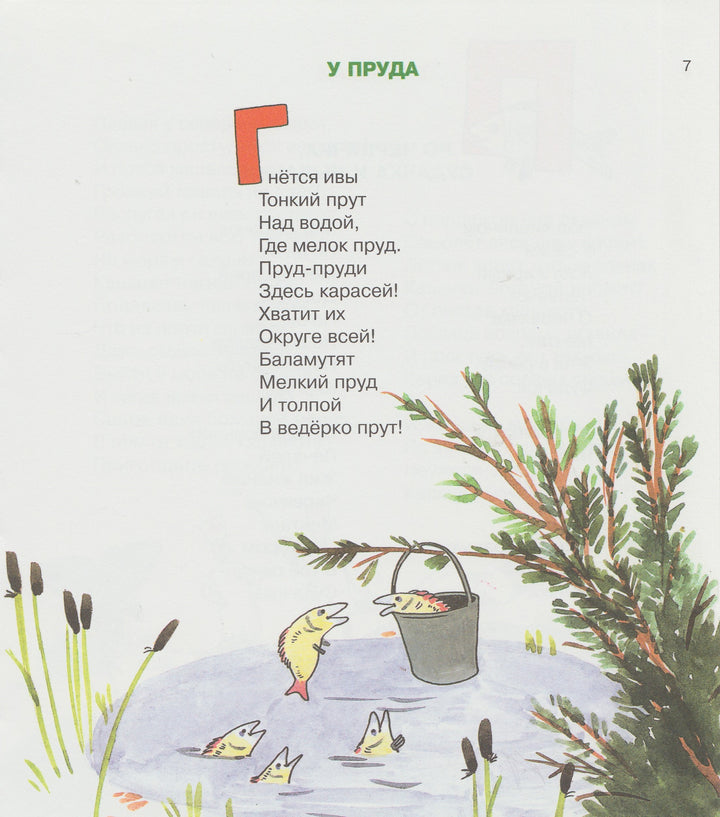 У ПРУДА

7

Гнётся ивы
Тонкий прут
Над водой,
Где мелок пруд.
Пруд-пруди
Здесь карасей!
Хватит их
Округе всей!
Баламутят
Мелкий пруд
И толпой
В ведёрко прут!